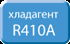 хладагент
R410A